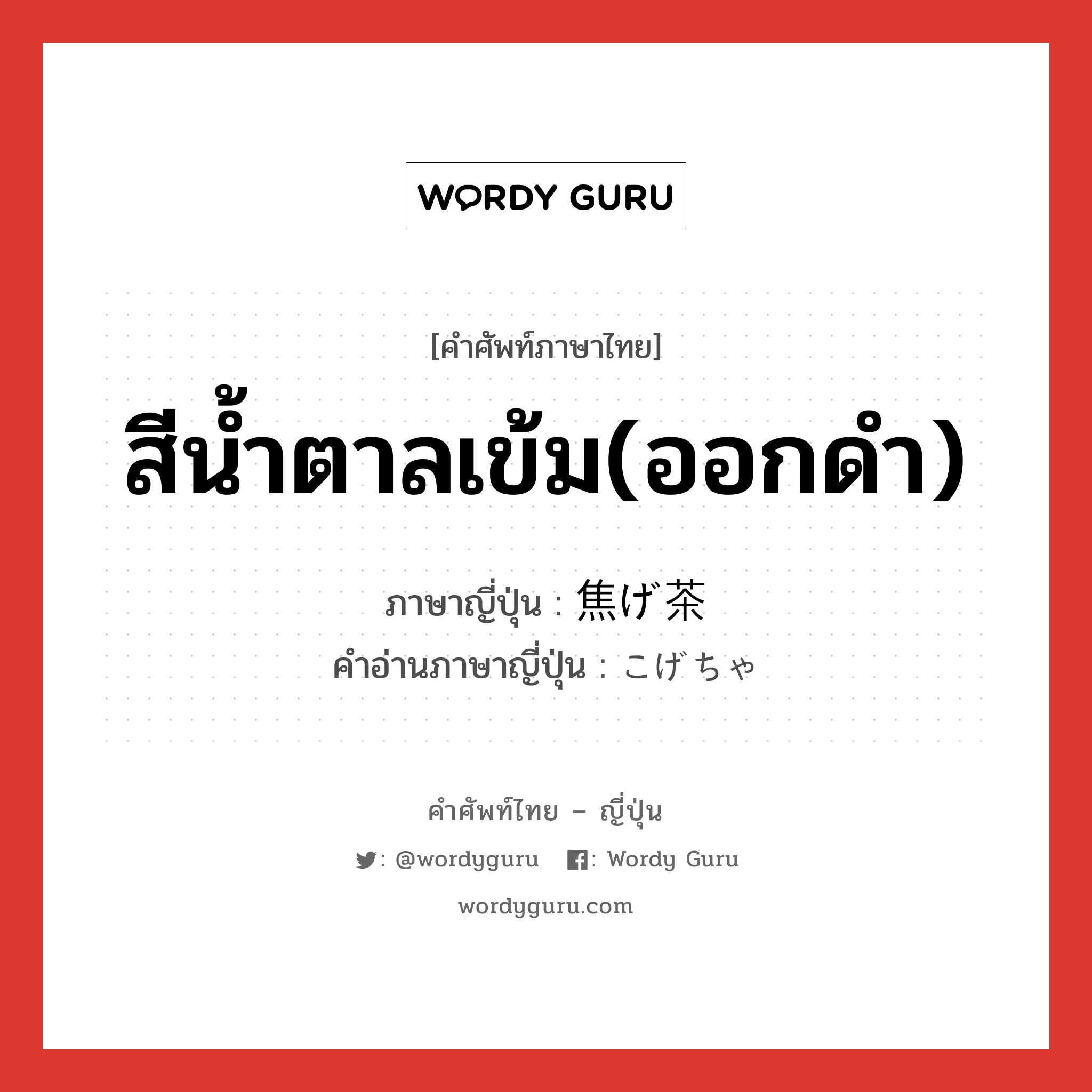 WORDY GURU

[คำศัพท์ภาษาไทย]

สีน้ำตาลเข้ม(ออกดำ)

ภาษาญี่ปุ่น : 焦げ茶

คำอ่านภาษาญี่ปุ่น : こげちゃ

คำศัพท์ไทย – ญี่ปุ่น

: @wordyguru : Wordy Guru

wordyguru.com